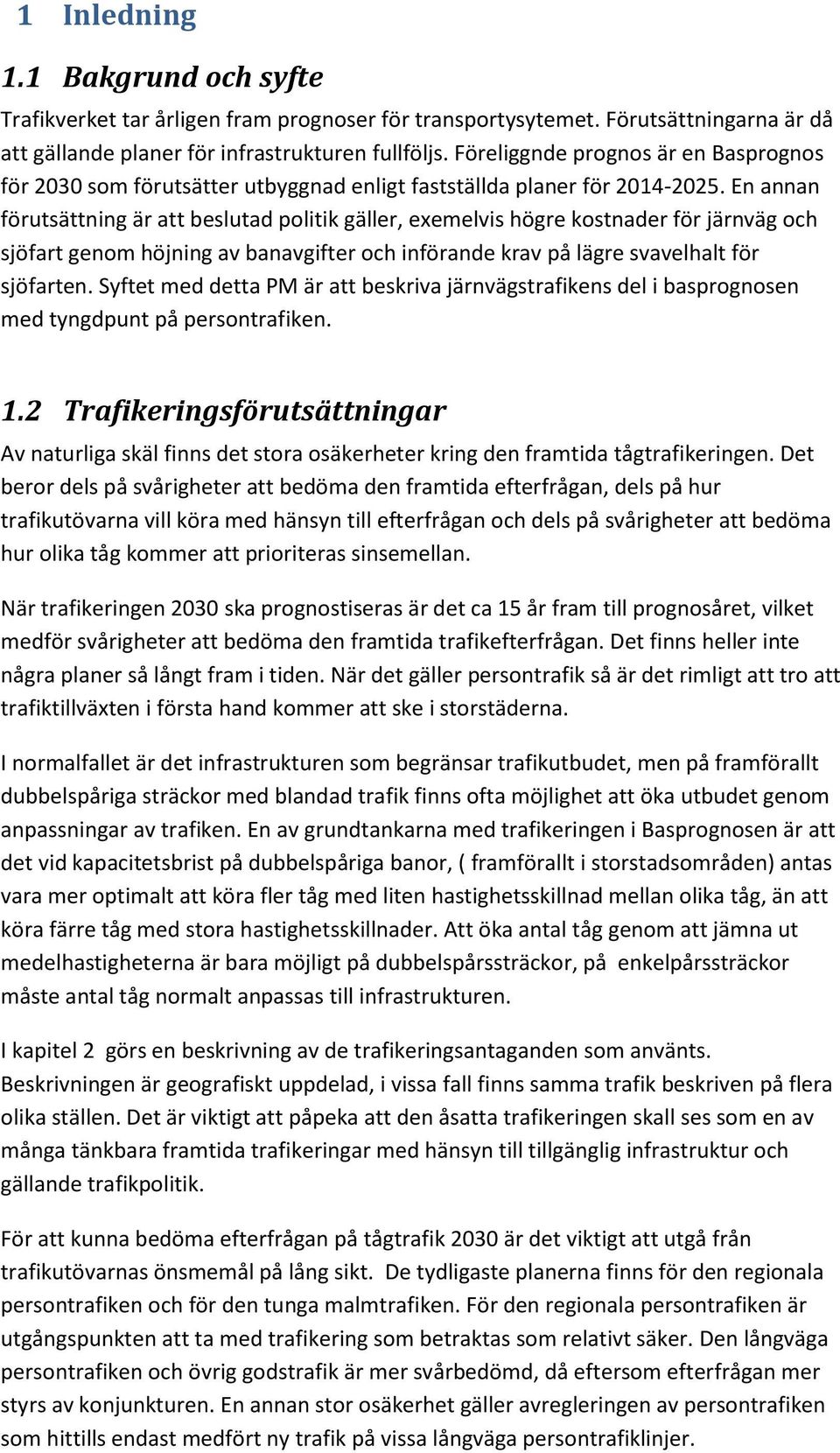 1 Inledning

1.1 Bakgrund och syfte

Trafikverket tar årligen fram prognoser för transportysytemet. Förutsättningarna är då att gällande planer för infrastrukturen fullföljs. Föreliggnde prognos är en Basprognos för 2030 som förutsätter utbyggnad enligt fastställda planer för 2014-2025. En annan förutsättning är att beslutad politik gäller, exemelvis högre kostnader för järnväg och sjöfart genom höjning av banavgifter och införande krav på lägre svavelhalt för sjöfarten. Syftet med detta PM är att beskriva järnvägstrafikens del i basprognosen med tyngdpunt på persontrafiken.

1.2 Trafikeringsförutsättningar

Av naturliga skäl finns det stora osäkerheter kring den framtida tågtrafikeringen. Det beror dels på svårigheter att bedöma den framtida efterfrågan, dels på hur trafikutövarna vill köra med hänsyn till efterfrågan och dels på svårigheter att bedöma hur olika tåg kommer att prioriteras sinsemellan.

När trafikeringen 2030 ska prognostiseras är det ca 15 år fram till prognosåret, vilket medför svårigheter att bedöma den framtida trafikefterfrågan. Det finns heller inte några planer så långt fram i tiden. När det gäller persontrafik så är det rimligt att tro att trafiktillväxten i första hand kommer att ske i storstäderna.

I normalfallet är det infrastrukturen som begränsar trafikutbudet, men på framförallt dubbelspåriga sträckor med blandad trafik finns ofta möjlighet att öka utbudet genom anpassningar av trafiken. En av grundtankarna med trafikeringen i Basprognosen är att det vid kapacitetsbrist på dubbelspåriga banor, ( framförallt i storstadsområden) antas vara mer optimalt att köra fler tåg med liten hastighetsskillnad mellan olika tåg, än att köra färre tåg med stora hastighetsskillnader. Att öka antal tåg genom att jämna ut medelhastigheterna är bara möjligt på dubbelspårssträckor, på enkelpårssträckor måste antal tåg normalt anpassas till infrastrukturen.

I kapitel 2 görs en beskrivning av de trafikeringsantaganden som använts. Beskrivningen är geografiskt uppdelad, i vissa fall finns samma trafik beskriven på flera olika ställen. Det är viktigt att påpeka att den åsatta trafikeringen skall ses som en av många tänkbara framtida trafikeringar med hänsyn till tillgänglig infrastruktur och gällande trafikpolitik.

För att kunna bedöma efterfrågan på tågtrafik 2030 är det viktigt att utgå från trafikutövarnas önsmemål på lång sikt. De tydligaste planerna finns för den regionala persontrafiken och för den tunga malmtrafiken. För den regionala persontrafiken är utgångspunkten att ta med trafikering som betraktas som relativt säker. Den långväga persontrafiken och övrig godstrafik är mer svårbedömd, då eftersom efterfrågan mer styrs av konjunkturen. En annan stor osäkerhet gäller avregleringen av persontrafiken som hittills endast medfört ny trafik på vissa långväga persontrafiklinjer.